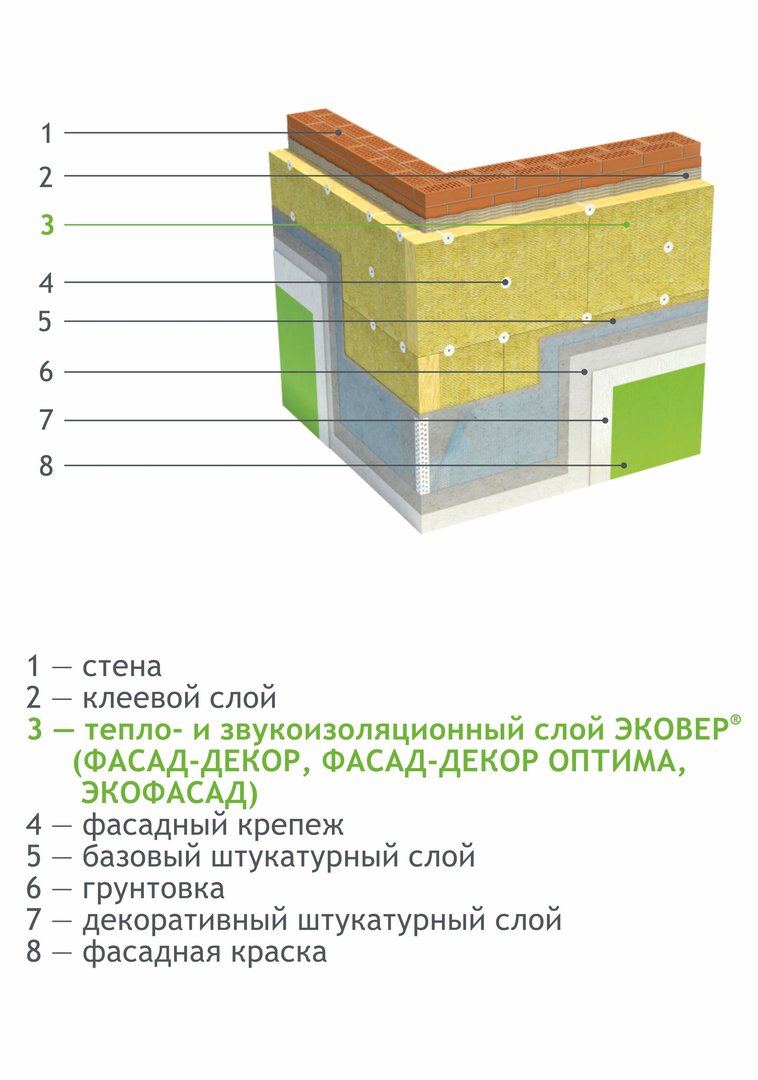 1
2
3
4
5
6
7
8

1 — стена
2 — клеевой слой
3 — тепло- и звукоизоляционный слой ЭКОВЕР®
(ФАСАД-ДЕКОР, ФАСАД-ДЕКОР ОПТИМА,
ЭКОФАСАД)
4 — фасадный крепеж
5 — базовый штукатурный слой
6 — грунтовка
7 — декоративный штукатурный слой
8 — фасадная краска